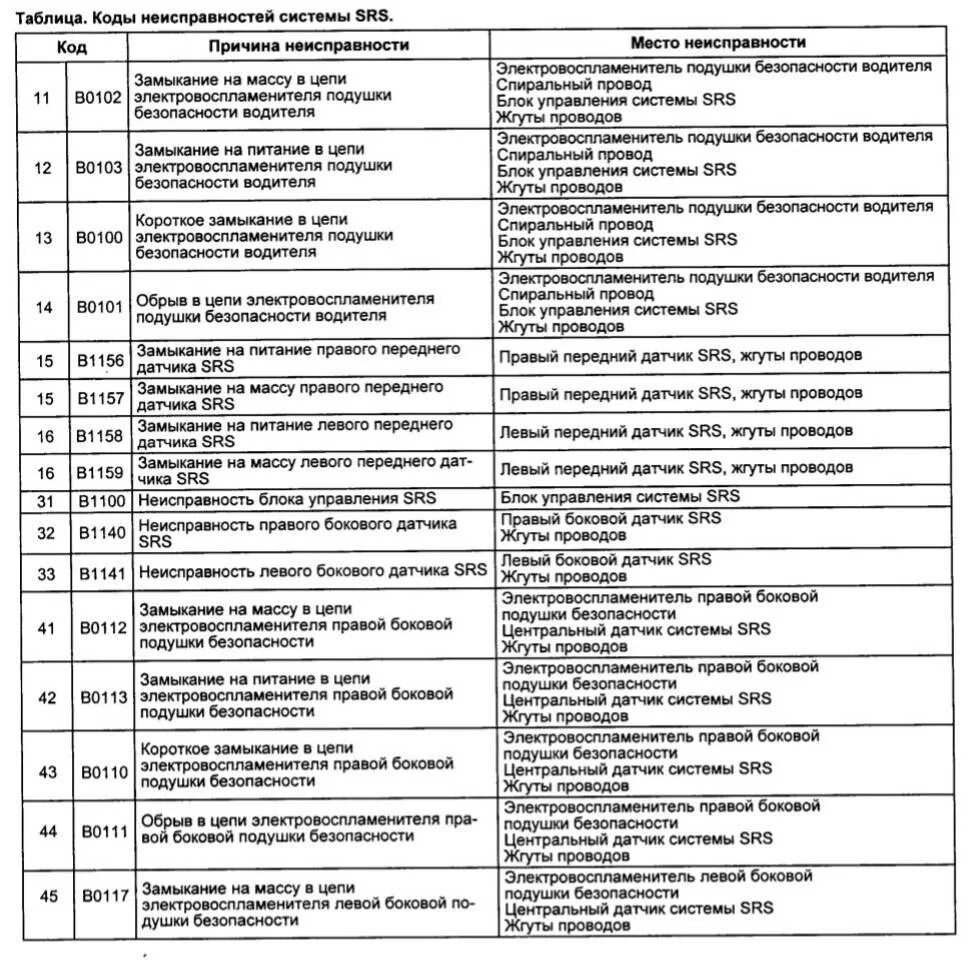 Таблица. Коды неисправностей системы SRS.

| Код | | Причина неисправности | Место неисправности |
|---|---|---|---|
| 11 | B0102 | Замыкание на массу в цепи электровоспламенителя подушки безопасности водителя | Электровоспламенитель подушки безопасности водителя Спиральный провод Блок управления системы SRS Жгуты проводов |
| 12 | B0103 | Замыкание на питание в цепи электровоспламенителя подушки безопасности водителя | Электровоспламенитель подушки безопасности водителя Спиральный провод Блок управления системы SRS Жгуты проводов |
| 13 | B0100 | Короткое замыкание в цепи электровоспламенителя подушки безопасности водителя | Электровоспламенитель подушки безопасности водителя Спиральный провод Блок управления системы SRS Жгуты проводов |
| 14 | B0101 | Обрыв в цепи электровоспламенителя подушки безопасности водителя | Электровоспламенитель подушки безопасности водителя Спиральный провод Блок управления системы SRS Жгуты проводов |
| 15 | B1156 | Замыкание на питание правого переднего датчика SRS | Правый передний датчик SRS, жгуты проводов |
| 15 | B1157 | Замыкание на массу правого переднего датчика SRS | Правый передний датчик SRS, жгуты проводов |
| 16 | B1158 | Замыкание на питание левого переднего датчика SRS | Левый передний датчик SRS, жгуты проводов |
| 16 | B1159 | Замыкание на массу левого переднего датчика SRS | Левый передний датчик SRS, жгуты проводов |
| 31 | B1100 | Неисправность блока управления SRS | Блок управления системы SRS |
| 32 | B1140 | Неисправность правого бокового датчика SRS | Правый боковой датчик SRS Жгуты проводов |
| 33 | B1141 | Неисправность левого бокового датчика SRS | Левый боковой датчик SRS Жгуты проводов |
| 41 | B0112 | Замыкание на массу в цепи электровоспламенителя правой боковой подушки безопасности | Электровоспламенитель правой боковой подушки безопасности Центральный датчик системы SRS Жгуты проводов |
| 42 | B0113 | Замыкание на питание в цепи электровоспламенителя правой боковой подушки безопасности | Электровоспламенитель правой боковой подушки безопасности Центральный датчик системы SRS Жгуты проводов |
| 43 | B0110 | Короткое замыкание в цепи электровоспламенителя правой боковой подушки безопасности | Электровоспламенитель правой боковой подушки безопасности Центральный датчик системы SRS Жгуты проводов |
| 44 | B0111 | Обрыв в цепи электровоспламенителя правой боковой подушки безопасности | Электровоспламенитель правой боковой подушки безопасности Центральный датчик системы SRS Жгуты проводов |
| 45 | B0117 | Замыкание на массу в цепи электровоспламенителя левой боковой подушки безопасности | Электровоспламенитель левой боковой подушки безопасности Центральный датчик системы SRS Жгуты проводов |